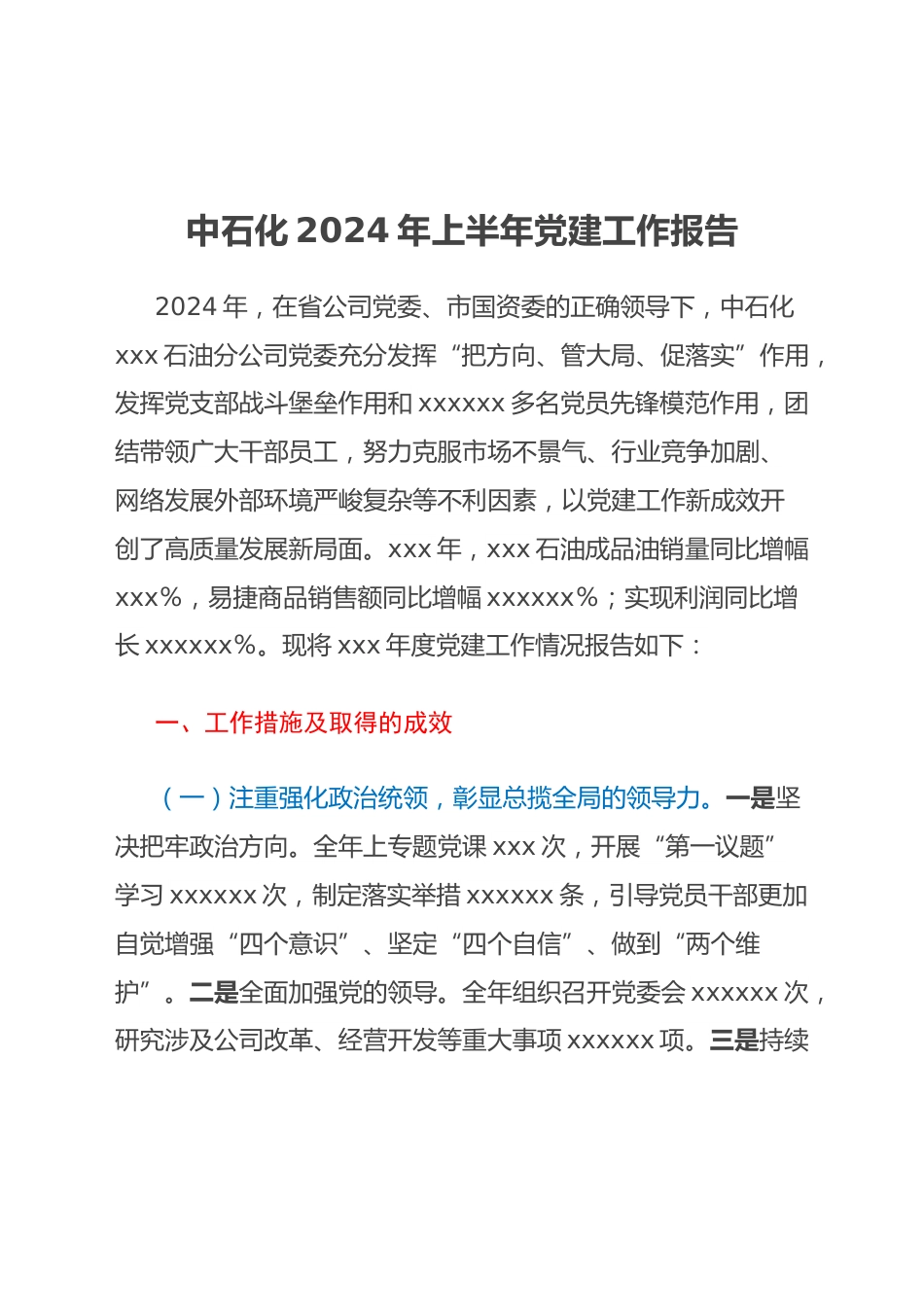 中石化 2024 年上半年党建工作报告

2024 年，在省公司党委、市国资委的正确领导下，中石化 xxx 石油分公司党委充分发挥“把方向、管大局、促落实”作用，发挥党支部战斗堡垒作用和 xxxxxx 多名党员先锋模范作用，团结带领广大干部员工，努力克服市场不景气、行业竞争加剧、网络发展外部环境严峻复杂等不利因素，以党建工作新成效开创了高质量发展新局面。xxx 年，xxx 石油成品油销量同比增幅 xxx%，易捷商品销售额同比增幅 xxxxxx%；实现利润同比增长 xxxxxx%。现将 xxx 年度党建工作情况报告如下：

一、工作措施及取得的成效

（一）注重强化政治统领，彰显总揽全局的领导力。一是坚决把牢政治方向。全年上专题党课 xxx 次，开展“第一议题”学习 xxxxxx 次，制定落实举措 xxxxxx 条，引导党员干部更加自觉增强“四个意识”、坚定“四个自信”、做到“两个维护”。二是全面加强党的领导。全年组织召开党委会 xxxxxx 次，研究涉及公司改革、经营开发等重大事项 xxxxxx 项。三是持续